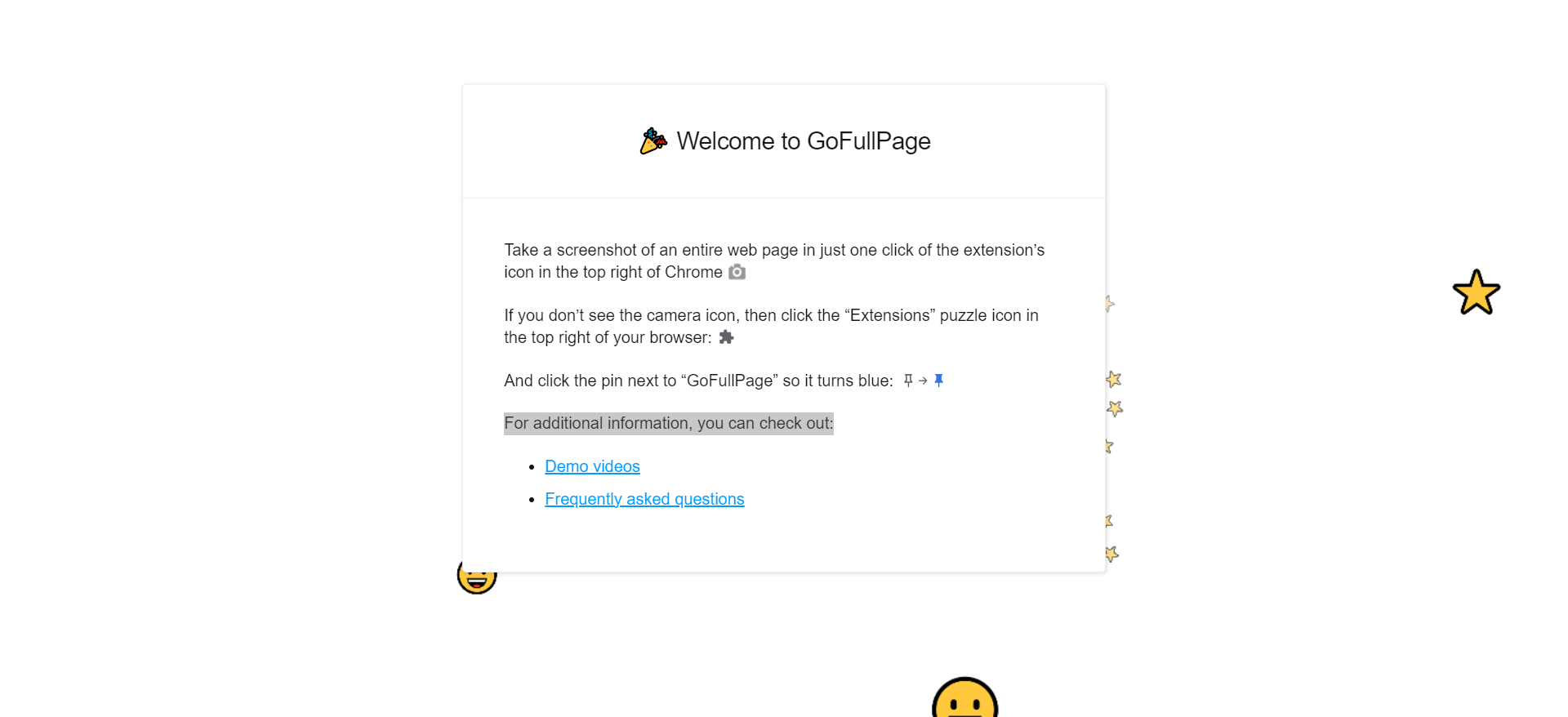 Welcome to GoFullPage

Take a screenshot of an entire web page in just one click of the extension's icon in the top right of Chrome

If you don't see the camera icon, then click the "Extensions" puzzle icon in the top right of your browser:

And click the pin next to "GoFullPage" so it turns blue: →

For additional information, you can check out:

- Demo videos
- Frequently asked questions